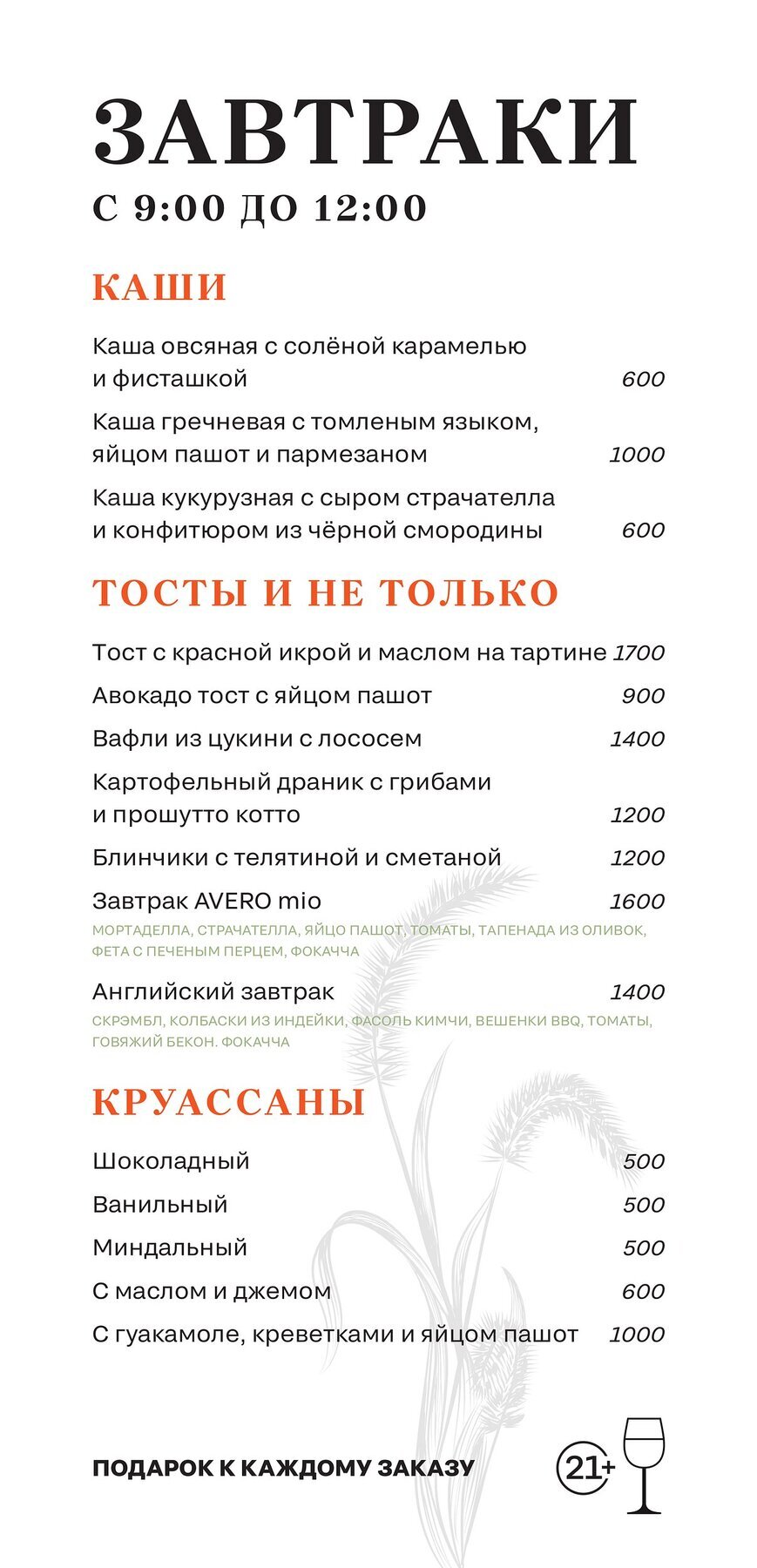 ЗАВТРАКИ
С 9:00 ДО 12:00

КАШИ

Каша овсяная с солёной карамелью и фисташкой 600

Каша гречневая с томленым языком, яйцом пашот и пармезаном 1000

Каша кукурузная с сыром страчателла и конфитюром из чёрной смородины 600

ТОСТЫ И НЕ ТОЛЬКО

Тост с красной икрой и маслом на тартине 1700

Авокадо тост с яйцом пашот 900

Вафли из цукини с лососем 1400

Картофельный драник с грибами и прошутто котто 1200

Блинчики с телятиной и сметаной 1200

Завтрак AVERO mio 1600
МОРТАДЕЛЛА, СТРАЧАТЕЛЛА, ЯЙЦО ПАШОТ, ТОМАТЫ, ТАПЕНАДА ИЗ ОЛИВОК, ФЕТА С ПЕЧЕНЫМ ПЕРЦЕМ, ФОКАЧЧА

Английский завтрак 1400
СКРЭМБЛ, КОЛБАСКИ ИЗ ИНДЕЙКИ, ФАСОЛЬ КИМЧИ, ВЕШЕНКИ BBQ, ТОМАТЫ, ГОВЯЖИЙ БЕКОН. ФОКАЧЧА

КРУАССАНЫ

Шоколадный 500

Ванильный 500

Миндальный 500

С маслом и джемом 600

С гуакамоле, креветками и яйцом пашот 1000

ПОДАРОК К КАЖДОМУ ЗАКАЗУ

21+